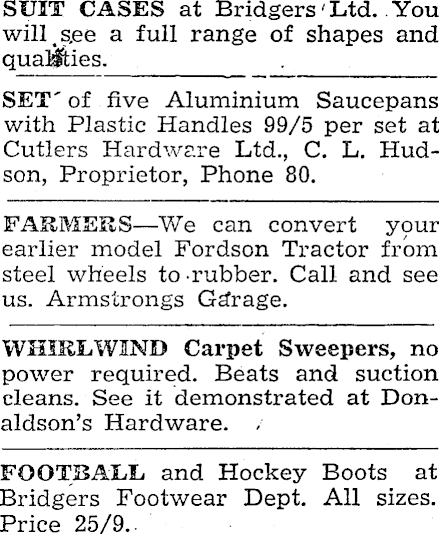 SUIT CASES at Bridgers Ltd. You will see a full range of shapes and qualities.

SET of five Aluminium Saucepans with Plastic Handles 99/5 per set at Cutlers Hardware Ltd., C. L. Hudson, Proprietor, Phone 80.

FARMERS—We can convert your earlier model Fordson Tractor from steel wheels to rubber. Call and see us. Armstrongs Garage.

WHIRLWIND Carpet Sweepers, no power required. Beats and suction cleans. See it demonstrated at Donaldson's Hardware.

FOOTBALL and Hockey Boots at Bridgers Footwear Dept. All sizes. Price 25/9.